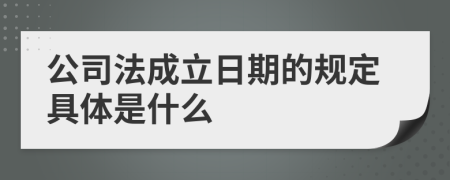 公司法成立日期的规定具体是什么